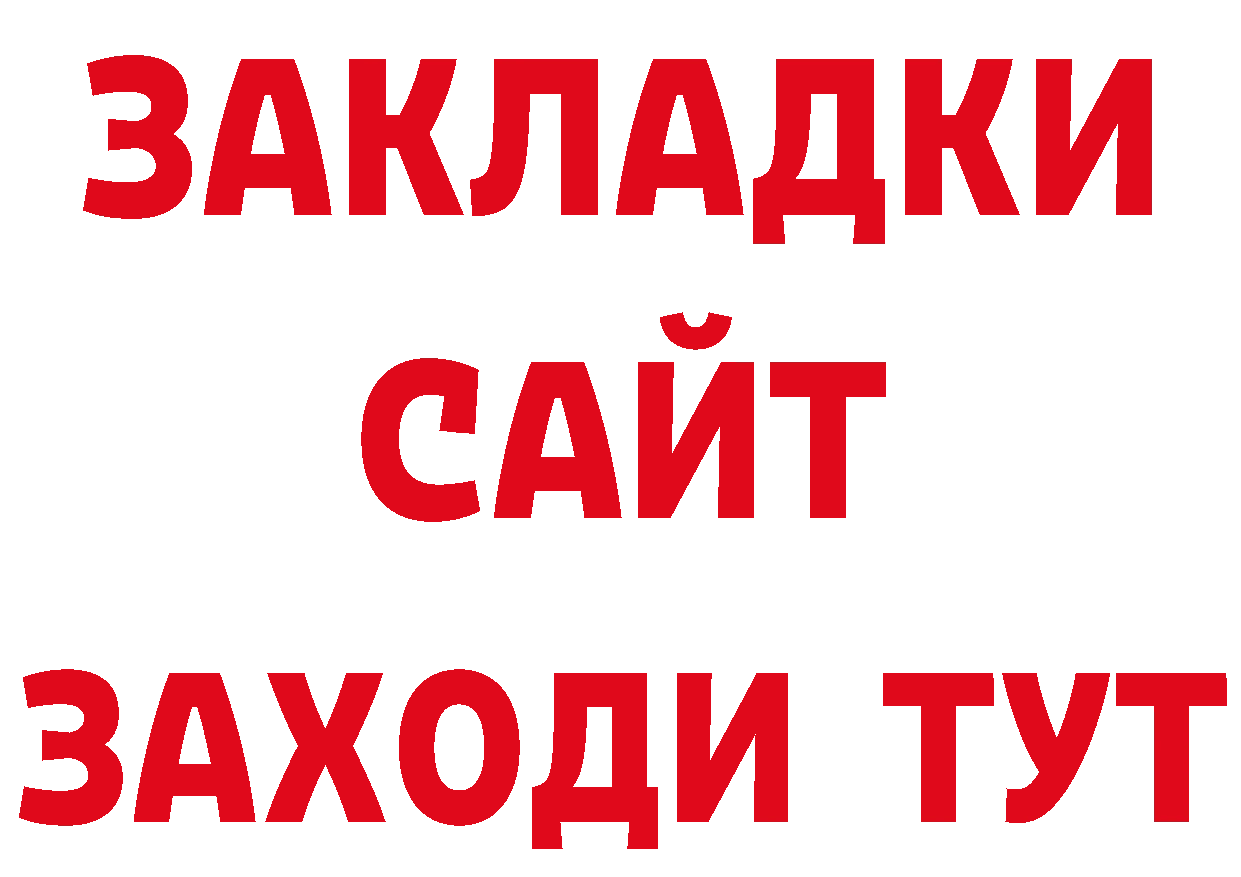 ЗАКЛАДКИ
САЙТ
ЗАХОДИ ТУТ